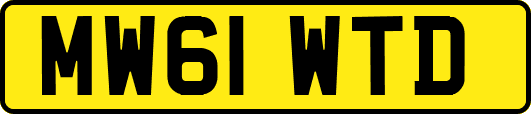 MW61 WTD